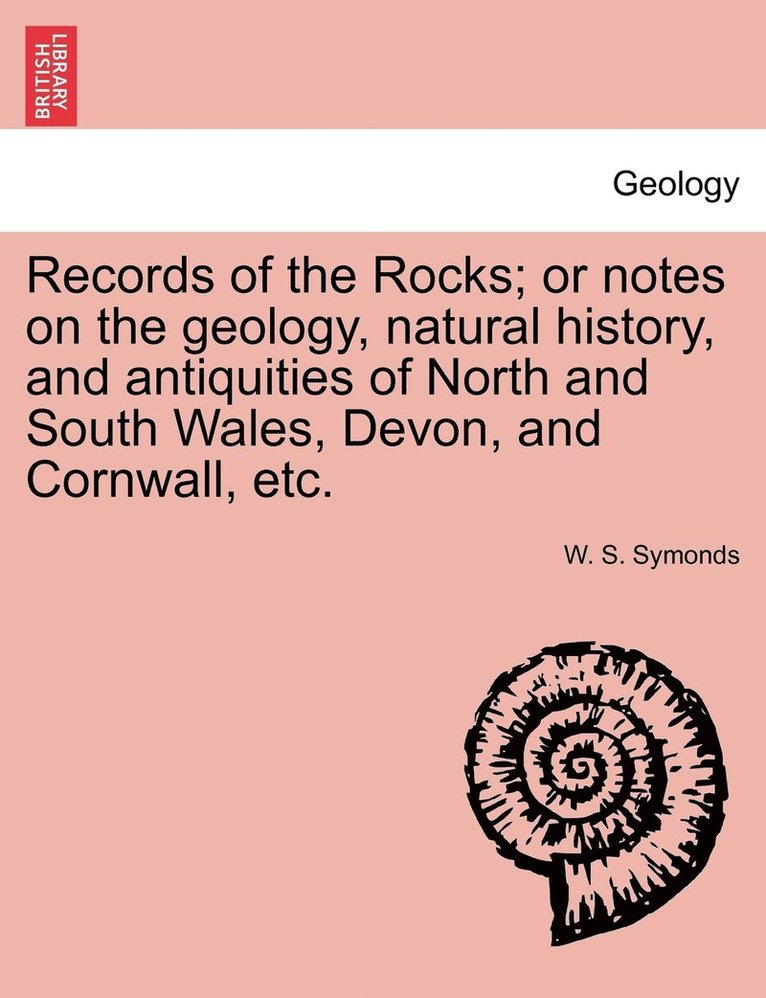 BRITISH LIBRARY

Geology

Records of the Rocks; or notes on the geology, natural history, and antiquities of North and South Wales, Devon, and Cornwall, etc.

W. S. Symonds